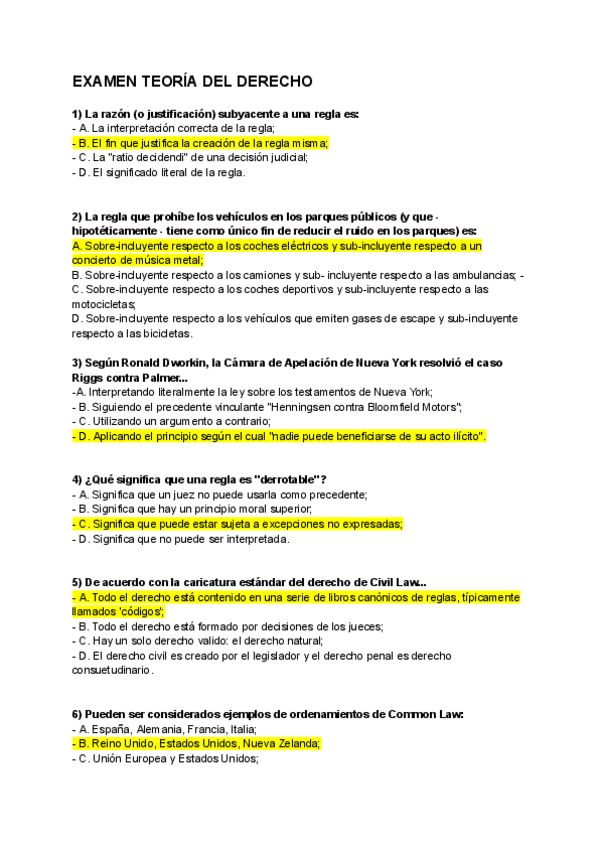 EXAMEN TEORÍA DEL DERECHO

1) La razón (o justificación) subyacente a una regla es:
- A. La interpretación correcta de la regla;
- B. El fin que justifica la creación de la regla misma;
- C. La "ratio decidendi" de una decisión judicial;
- D. El significado literal de la regla.

2) La regla que prohíbe los vehículos en los parques públicos (y que - hipotéticamente - tiene como único fin de reducir el ruido en los parques) es:
A. Sobre-incluyente respecto a los coches eléctricos y sub-incluyente respecto a un concierto de música metal;
B. Sobre-incluyente respecto a los camiones y sub- incluyente respecto a las ambulancias; -
C. Sobre-incluyente respecto a los coches deportivos y sub-incluyente respecto a las motocicletas;
D. Sobre-incluyente respecto a los vehículos que emiten gases de escape y sub-incluyente respecto a las bicicletas.

3) Según Ronald Dworkin, la Cámara de Apelación de Nueva York resolvió el caso Riggs contra Palmer...
-A. Interpretando literalmente la ley sobre los testamentos de Nueva York;
- B. Siguiendo el precedente vinculante "Henningsen contra Bloomfield Motors";
- C. Utilizando un argumento a contrario;
- D. Aplicando el principio según el cual "nadie puede beneficiarse de su acto ilícito".

4) ¿Qué significa que una regla es "derrotable"?
- A. Significa que un juez no puede usarla como precedente;
- B. Significa que hay un principio moral superior;
- C. Significa que puede estar sujeta a excepciones no expresadas;
- D. Significa que no puede ser interpretada.

5) De acuerdo con la caricatura estándar del derecho de Civil Law...
- A. Todo el derecho está contenido en una serie de libros canónicos de reglas, típicamente llamados 'códigos';
- B. Todo el derecho está formado por decisiones de los jueces;
- C. Hay un solo derecho valido: el derecho natural;
- D. El derecho civil es creado por el legislador y el derecho penal es derecho consuetudinario.

6) Pueden ser considerados ejemplos de ordenamientos de Common Law:
- A. España, Alemania, Francia, Italia;
- B. Reino Unido, Estados Unidos, Nueva Zelanda;
- C. Unión Europea y Estados Unidos;